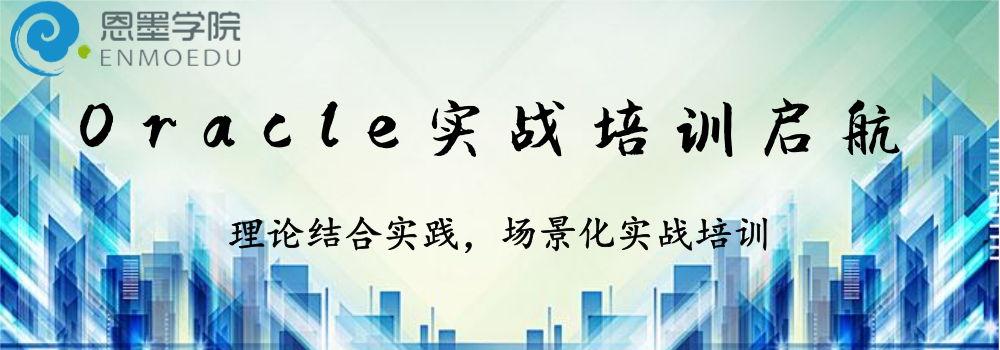 恩墨学院
ENMOEDU

Oracle实战培训启航

理论结合实践，场景化实战培训